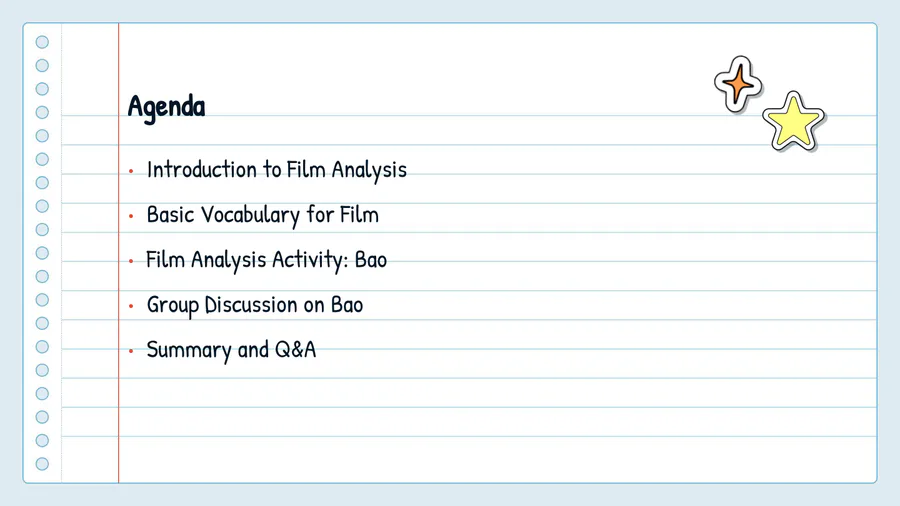 Agenda

• Introduction to Film Analysis
• Basic Vocabulary for Film
• Film Analysis Activity: Bao
• Group Discussion on Bao
• Summary and Q&A